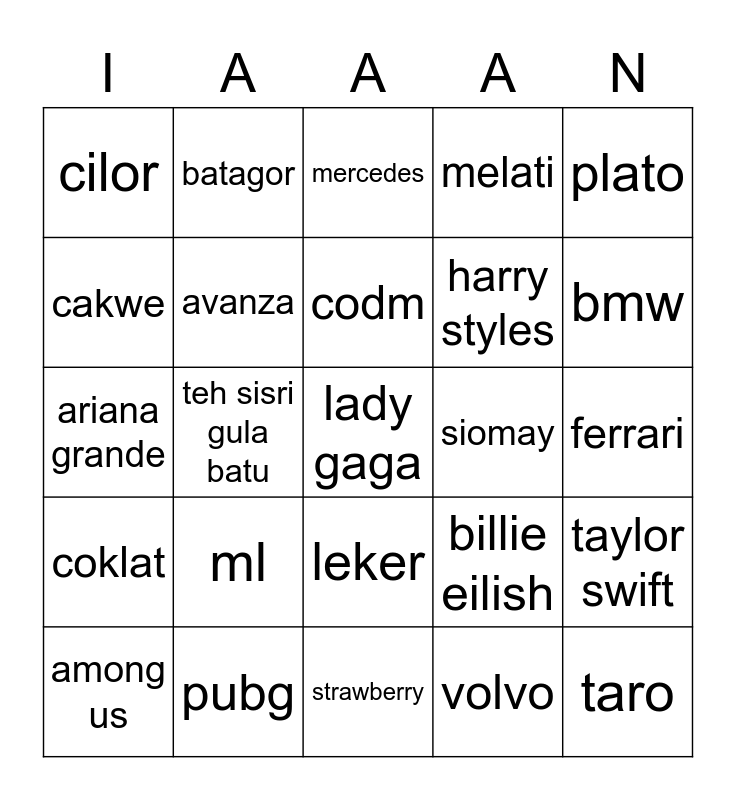 | I | A | A | A | N |
|---|---|---|---|---|
| cilor | batagor | mercedes | melati | plato |
| cakwe | avanza | codm | harry styles | bmw |
| ariana grande | teh sisri gula batu | lady gaga | siomay | ferrari |
| coklat | ml | leker | billie eilish | taylor swift |
| among us | pubg | strawberry | volvo | taro |